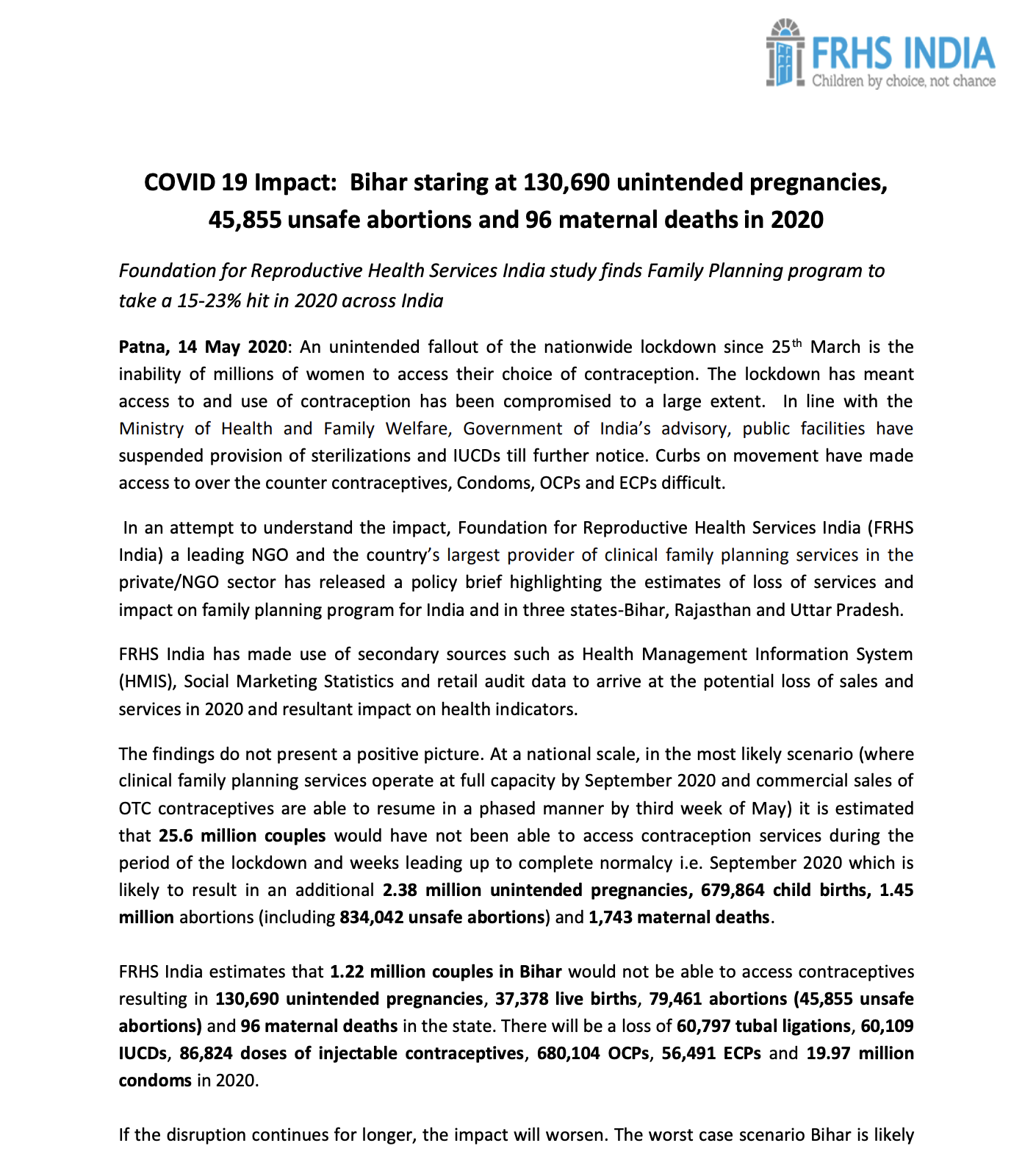 FRHS INDIA
Children by choice, not chance

COVID 19 Impact: Bihar staring at 130,690 unintended pregnancies, 45,855 unsafe abortions and 96 maternal deaths in 2020

Foundation for Reproductive Health Services India study finds Family Planning program to take a 15-23% hit in 2020 across India

Patna, 14 May 2020: An unintended fallout of the nationwide lockdown since 25$^{th}$ March is the inability of millions of women to access their choice of contraception. The lockdown has meant access to and use of contraception has been compromised to a large extent. In line with the Ministry of Health and Family Welfare, Government of India's advisory, public facilities have suspended provision of sterilizations and IUCDs till further notice. Curbs on movement have made access to over the counter contraceptives, Condoms, OCPs and ECPs difficult.

In an attempt to understand the impact, Foundation for Reproductive Health Services India (FRHS India) a leading NGO and the country's largest provider of clinical family planning services in the private/NGO sector has released a policy brief highlighting the estimates of loss of services and impact on family planning program for India and in three states-Bihar, Rajasthan and Uttar Pradesh.

FRHS India has made use of secondary sources such as Health Management Information System (HMIS), Social Marketing Statistics and retail audit data to arrive at the potential loss of sales and services in 2020 and resultant impact on health indicators.

The findings do not present a positive picture. At a national scale, in the most likely scenario (where clinical family planning services operate at full capacity by September 2020 and commercial sales of OTC contraceptives are able to resume in a phased manner by third week of May) it is estimated that 25.6 million couples would have not been able to access contraception services during the period of the lockdown and weeks leading up to complete normalcy i.e. September 2020 which is likely to result in an additional 2.38 million unintended pregnancies, 679,864 child births, 1.45 million abortions (including 834,042 unsafe abortions) and 1,743 maternal deaths.

FRHS India estimates that 1.22 million couples in Bihar would not be able to access contraceptives resulting in 130,690 unintended pregnancies, 37,378 live births, 79,461 abortions (45,855 unsafe abortions) and 96 maternal deaths in the state. There will be a loss of 60,797 tubal ligations, 60,109 IUCDs, 86,824 doses of injectable contraceptives, 680,104 OCPs, 56,491 ECPs and 19.97 million condoms in 2020.

If the disruption continues for longer, the impact will worsen. The worst case scenario Bihar is likely